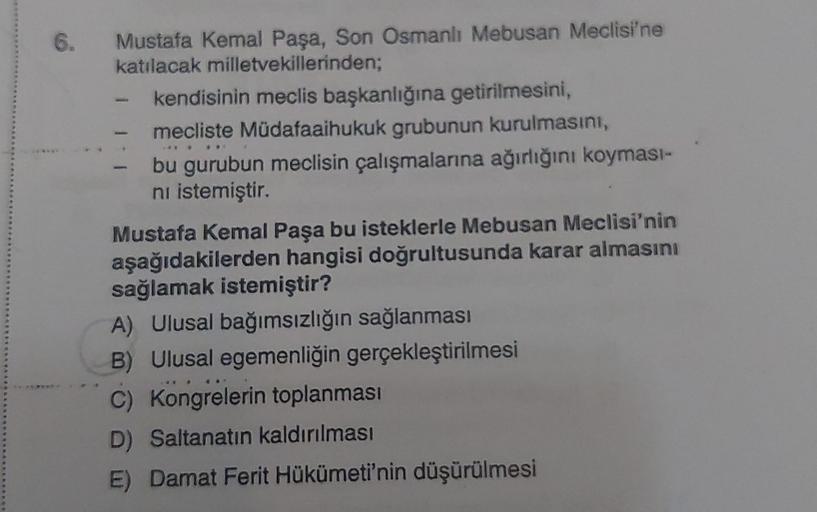 6. Mustafa Kemal Paşa, Son Osmanlı Mebusan Meclisi'ne katılacak milletvekillerinden;

- kendisinin meclis başkanlığına getirilmesini,
- mecliste Müdafaaihukuk grubunun kurulmasını,
- bu gurubun meclisin çalışmalarına ağırlığını koymasını istemiştir.

Mustafa Kemal Paşa bu isteklerle Mebusan Meclisi'nin aşağıdakilerden hangisi doğrultusunda karar almasını sağlamak istemiştir?

A) Ulusal bağımsızlığın sağlanması
B) Ulusal egemenliğin gerçekleştirilmesi
C) Kongrelerin toplanması
D) Saltanatın kaldırılması
E) Damat Ferit Hükümeti'nin düşürülmesi